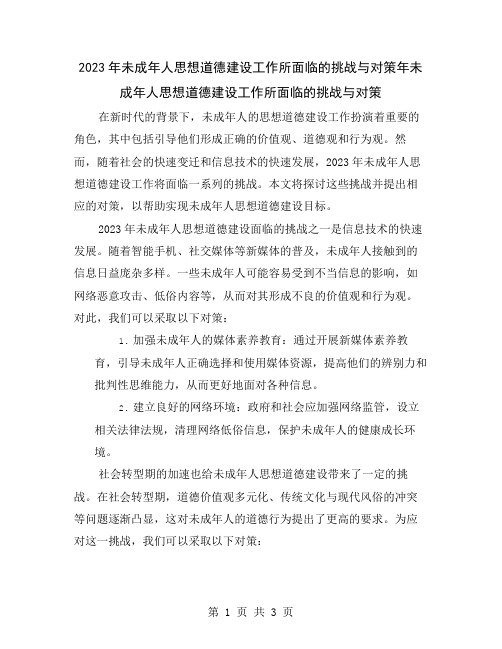 2023年未成年人思想道德建设工作所面临的挑战与对策年未成年人思想道德建设工作所面临的挑战与对策

在新时代的背景下，未成年人的思想道德建设工作扮演着重要的角色，其中包括引导他们形成正确的价值观、道德观和行为观。然而，随着社会的快速变迁和信息技术的快速发展，2023年未成年人思想道德建设工作将面临一系列的挑战。本文将探讨这些挑战并提出相应的对策，以帮助实现未成年人思想道德建设目标。

2023年未成年人思想道德建设面临的挑战之一是信息技术的快速发展。随着智能手机、社交媒体等新媒体的普及，未成年人接触到的信息日益庞杂多样。一些未成年人可能容易受到不当信息的影响，如网络恶意攻击、低俗内容等，从而对其形成不良的价值观和行为观。对此，我们可以采取以下对策：

1. 加强未成年人的媒体素养教育：通过开展新媒体素养教育，引导未成年人正确选择和使用媒体资源，提高他们的辨别力和批判性思维能力，从而更好地面对各种信息。

2. 建立良好的网络环境：政府和社会应加强网络监管，设立相关法律法规，清理网络低俗信息，保护未成年人的健康成长环境。

社会转型期的加速也给未成年人思想道德建设带来了一定的挑战。在社会转型期，道德价值观多元化、传统文化与现代风俗的冲突等问题逐渐凸显，这对未成年人的道德行为提出了更高的要求。为应对这一挑战，我们可以采取以下对策：

第 1 页 共 3 页